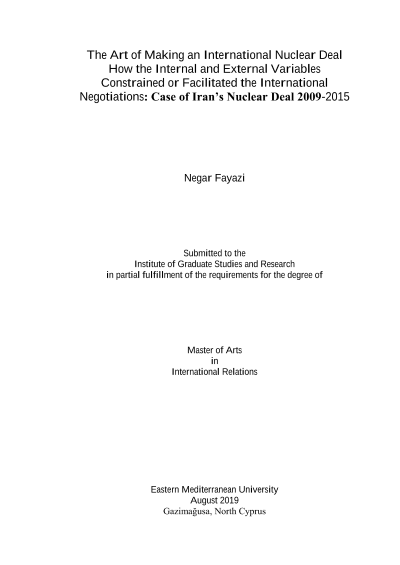 The Art of Making an International Nuclear Deal
How the Internal and External Variables
Constrained or Facilitated the International
Negotiations: Case of Iran's Nuclear Deal 2009-2015

Negar Fayazi

Submitted to the
Institute of Graduate Studies and Research
in partial fulfillment of the requirements for the degree of

Master of Arts
in
International Relations

Eastern Mediterranean University
August 2019
Gazimağusa, North Cyprus